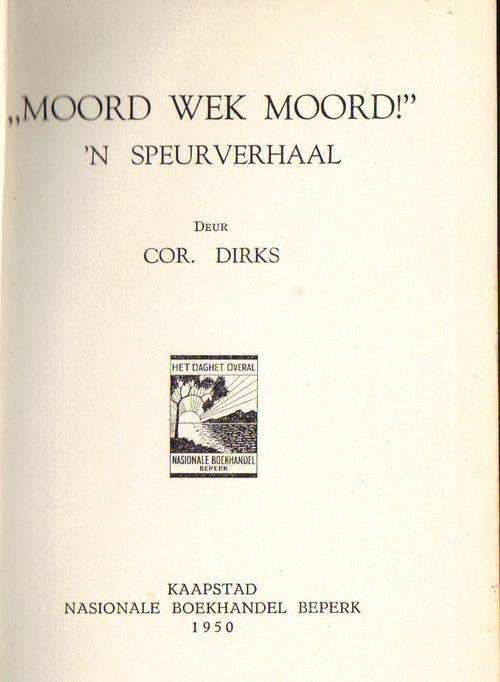 „MOORD WEK MOORD!”
'N SPEURVERHAAL

DEUR
COR. DIRKS

HET DAGHET OVERAL
NASIONALE BOEKHANDEL
BEPERK

KAAPSTAD
NASIONALE BOEKHANDEL BEPERK
1950